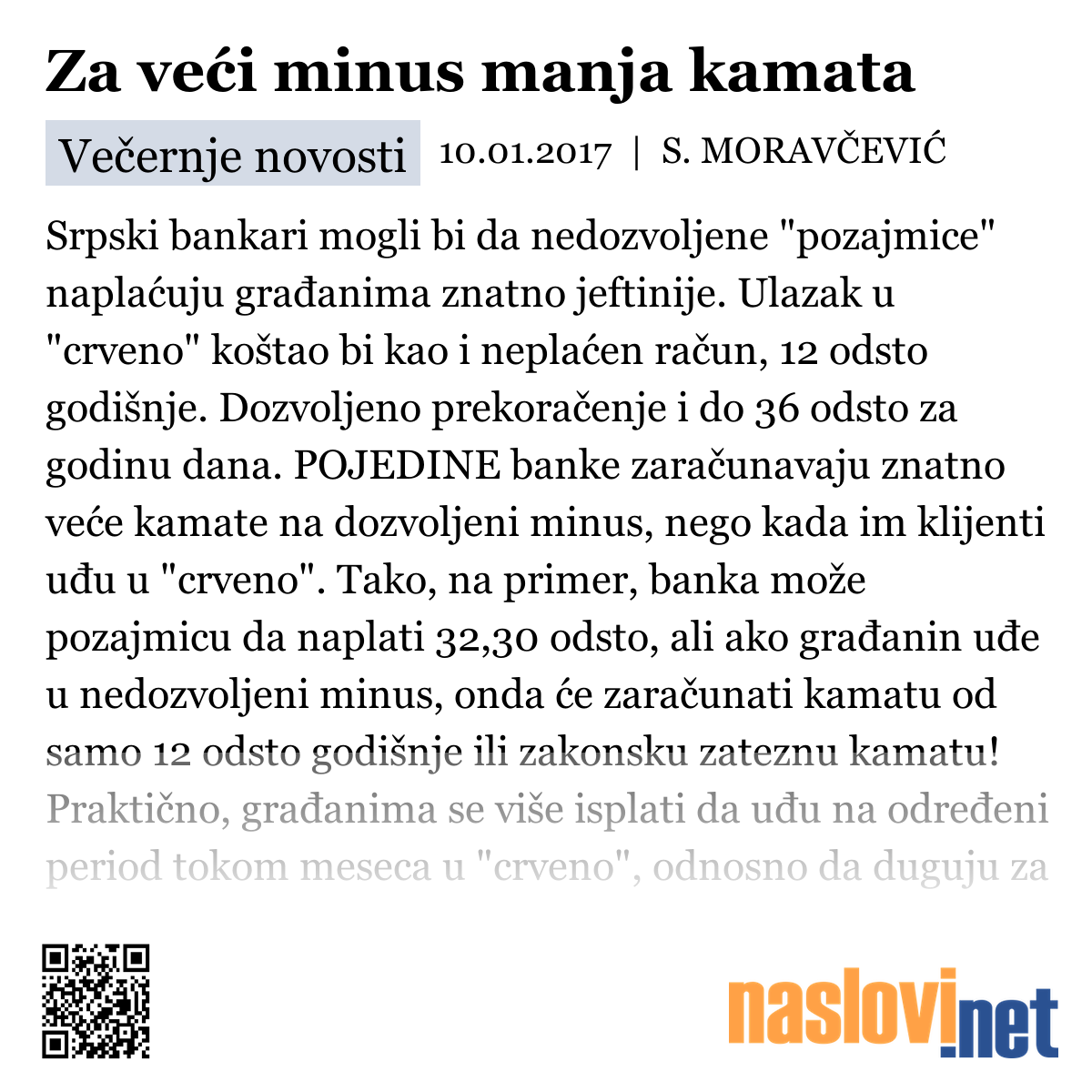 Za veći minus manja kamata

Večernje novosti 10.01.2017 | S. MORAVČEVIĆ

Srpski bankari mogli bi da nedozvoljene "pozajmice" naplaćuju građanima znatno jeftinije. Ulazak u "crveno" koštao bi kao i neplaćen račun, 12 odsto godišnje. Dozvoljeno prekoračenje i do 36 odsto za godinu dana. POJEDINE banke zaračunavaju znatno veće kamate na dozvoljeni minus, nego kada im klijenti uđu u "crveno". Tako, na primer, banka može pozajmicu da naplati 32,30 odsto, ali ako građanin uđe u nedozvoljeni minus, onda će zaračunati kamatu od samo 12 odsto godišnje ili zakonsku zateznu kamatu! Praktično, građanima se više isplati da uđu na određeni period tokom meseca u "crveno", odnosno da duguju za

naslovi.net